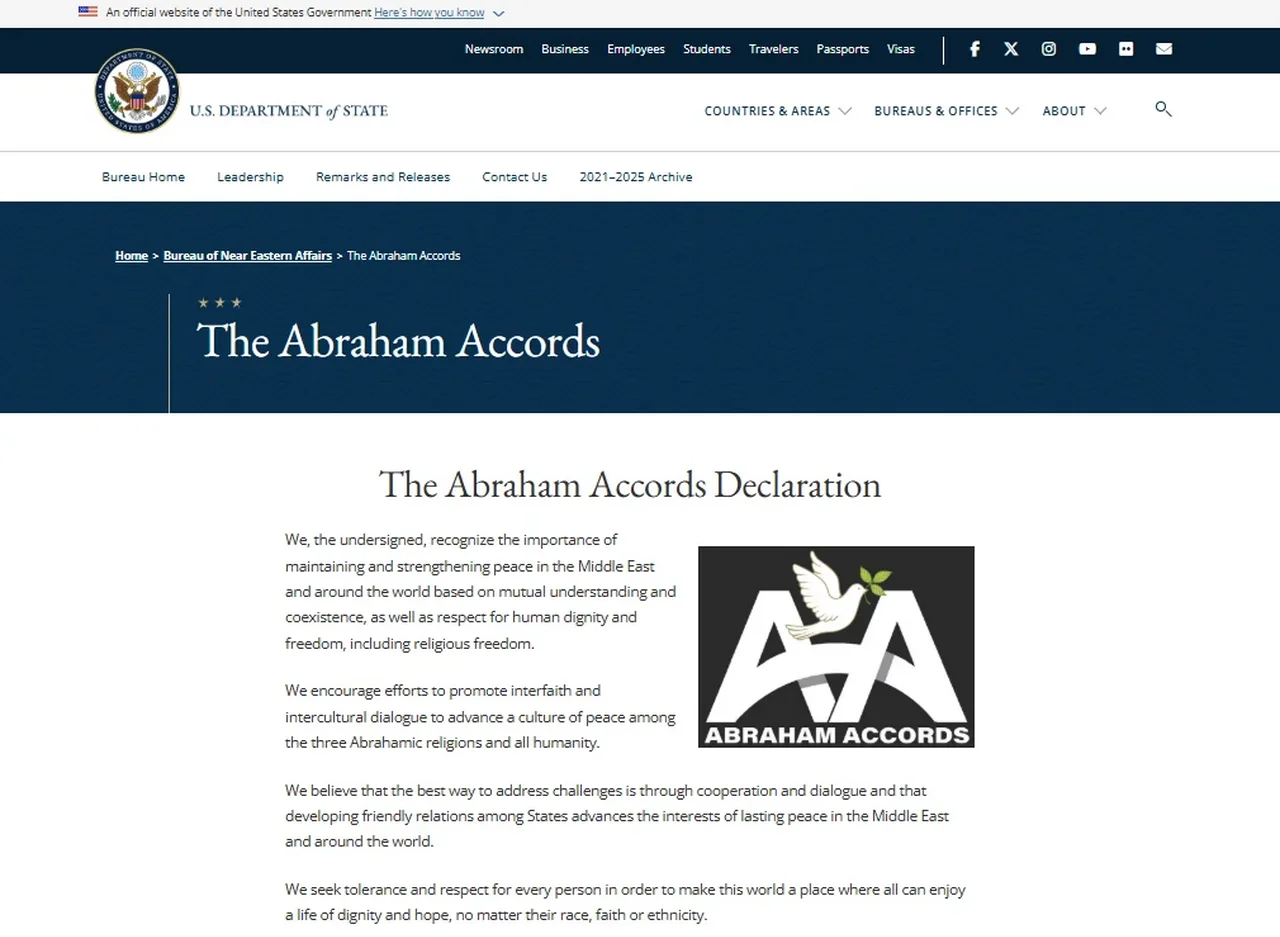 An official website of the United States Government Here's how you know

Newsroom Business Employees Students Travelers Passports Visas

DEPARTMENT OF STATE UNITED STATES OF AMERICA

U.S. DEPARTMENT of STATE

COUNTRIES & AREAS BUREAUS & OFFICES ABOUT

Bureau Home Leadership Remarks and Releases Contact Us 2021–2025 Archive

Home > Bureau of Near Eastern Affairs > The Abraham Accords

The Abraham Accords

The Abraham Accords Declaration

We, the undersigned, recognize the importance of maintaining and strengthening peace in the Middle East and around the world based on mutual understanding and coexistence, as well as respect for human dignity and freedom, including religious freedom.

ABRAHAM ACCORDS

We encourage efforts to promote interfaith and intercultural dialogue to advance a culture of peace among the three Abrahamic religions and all humanity.

We believe that the best way to address challenges is through cooperation and dialogue and that developing friendly relations among States advances the interests of lasting peace in the Middle East and around the world.

We seek tolerance and respect for every person in order to make this world a place where all can enjoy a life of dignity and hope, no matter their race, faith or ethnicity.